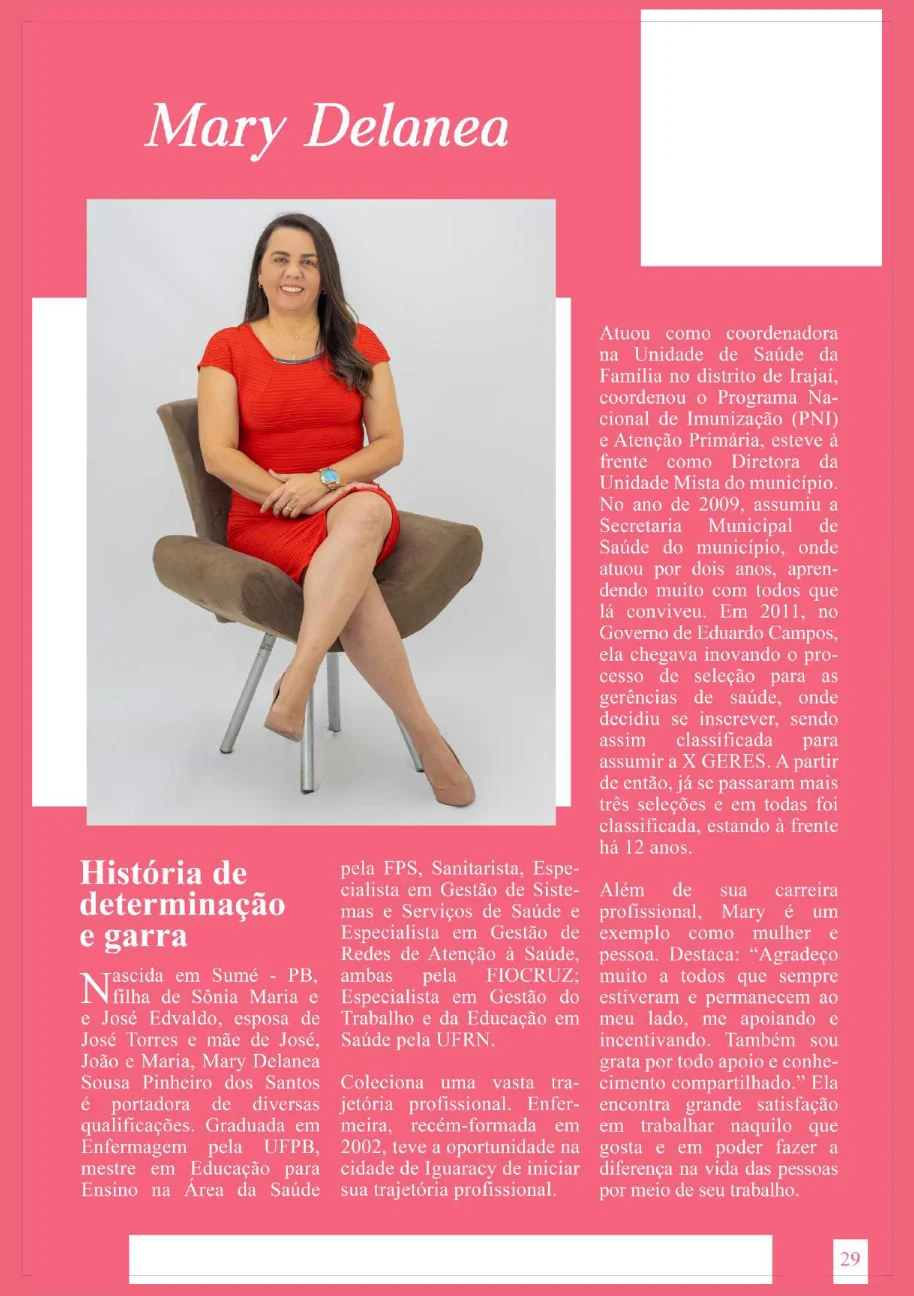 Mary Delanea

História de determinação e garra

Nascida em Sumé - PB, filha de Sônia Maria e e José Edvaldo, esposa de José Torres e mãe de José, João e Maria, Mary Delanea Sousa Pinheiro dos Santos é portadora de diversas qualificações. Graduada em Enfermagem pela UFPB, mestre em Educação para Ensino na Área da Saúde pela FPS, Sanitarista, Especialista em Gestão de Sistemas e Serviços de Saúde e Especialista em Gestão de Redes de Atenção à Saúde, ambas pela FIOCRUZ; Especialista em Gestão do Trabalho e da Educação em Saúde pela UFRN.

Coleciona uma vasta trajetória profissional. Enfermeira, recém-formada em 2002, teve a oportunidade na cidade de Iguaracy de iniciar sua trajetória profissional.

Atuou como coordenadora na Unidade de Saúde da Família no distrito de Irajaí, coordenou o Programa Nacional de Imunização (PNI) e Atenção Primária, esteve à frente como Diretora da Unidade Mista do município. No ano de 2009, assumiu a Secretaria Municipal de Saúde do município, onde atuou por dois anos, aprendendo muito com todos que lá conviveu. Em 2011, no Governo de Eduardo Campos, ela chegava inovando o processo de seleção para as gerências de saúde, onde decidiu se inscrever, sendo assim classificada para assumir a X GERES. A partir de então, já se passaram mais três seleções e em todas foi classificada, estando à frente há 12 anos.

Além de sua carreira profissional, Mary é um exemplo como mulher e pessoa. Destaca: “Agradeço muito a todos que sempre estiveram e permanecem ao meu lado, me apoiando e incentivando. Também sou grata por todo apoio e conhecimento compartilhado.” Ela encontra grande satisfação em trabalhar naquilo que gosta e em poder fazer a diferença na vida das pessoas por meio de seu trabalho.

29